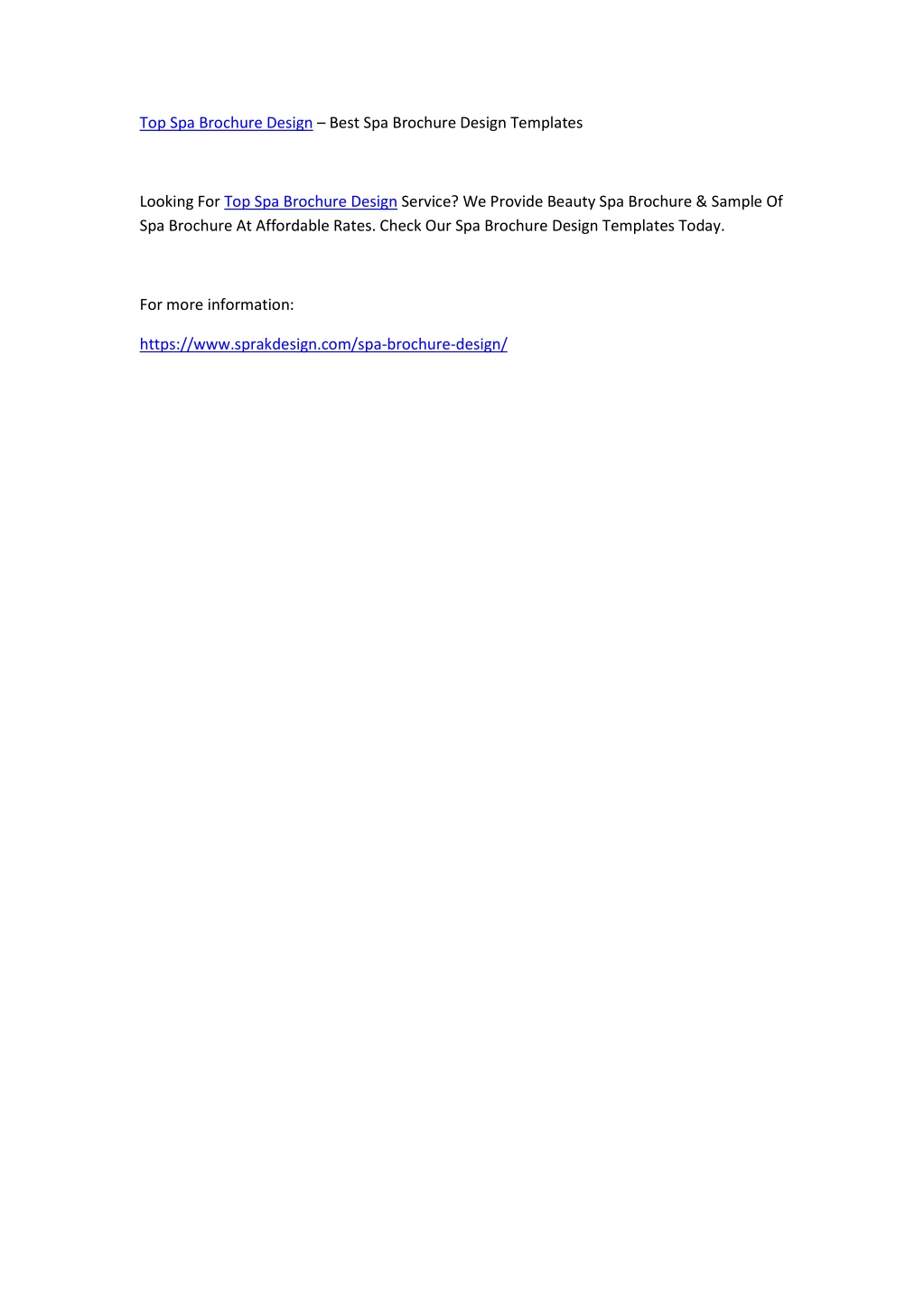 Top Spa Brochure Design – Best Spa Brochure Design Templates

Looking For Top Spa Brochure Design Service? We Provide Beauty Spa Brochure & Sample Of Spa Brochure At Affordable Rates. Check Our Spa Brochure Design Templates Today.

For more information:

https://www.sprakdesign.com/spa-brochure-design/